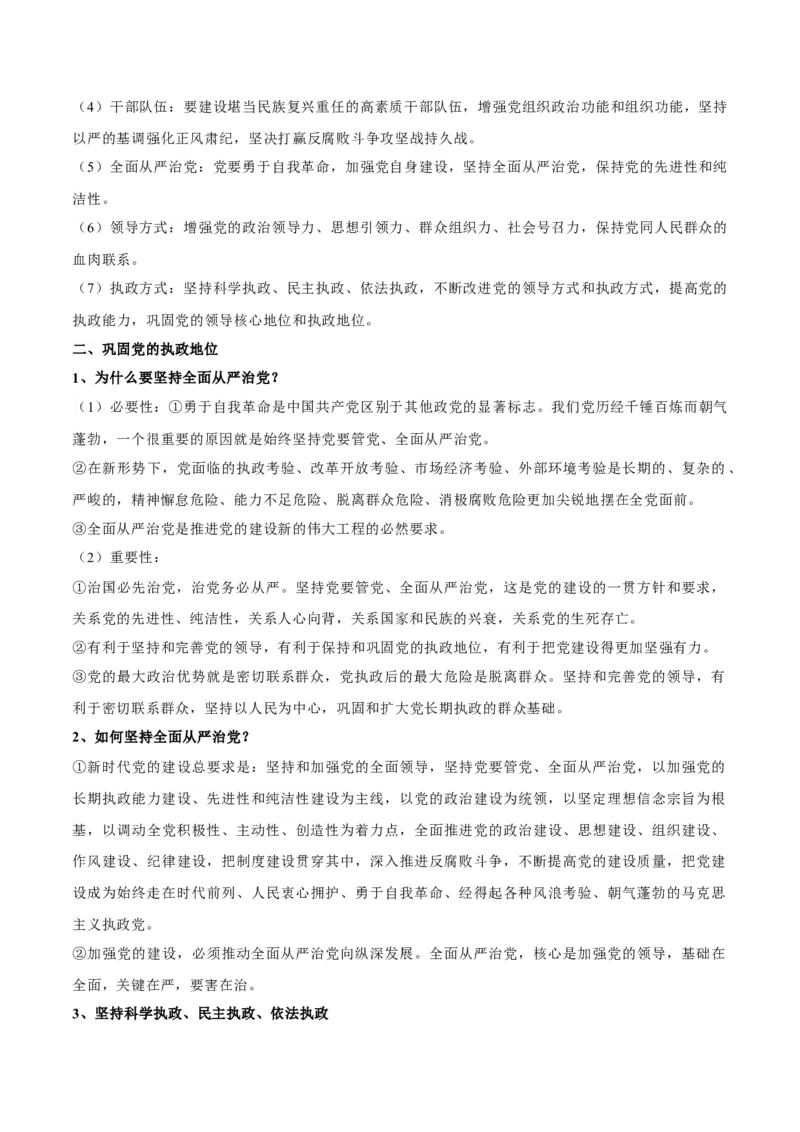 （4）干部队伍：要建设堪当民族复兴重任的高素质干部队伍，增强党组织政治功能和组织功能，坚持以严的基调强化正风肃纪，坚决打赢反腐败斗争攻坚战持久战。

（5）全面从严治党：党要勇于自我革命，加强党自身建设，坚持全面从严治党，保持党的先进性和纯洁性。

（6）领导方式：增强党的政治领导力、思想引领力、群众组织力、社会号召力，保持党同人民群众的血肉联系。

（7）执政方式：坚持科学执政、民主执政、依法执政，不断改进党的领导方式和执政方式，提高党的执政能力，巩固党的领导核心地位和执政地位。

二、巩固党的执政地位

1、为什么要坚持全面从严治党？

（1）必要性：①勇于自我革命是中国共产党区别于其他政党的显著标志。我们党历经千锤百炼而朝气蓬勃，一个很重要的原因就是始终坚持党要管党、全面从严治党。

②在新形势下，党面临的执政考验、改革开放考验、市场经济考验、外部环境考验是长期的、复杂的、严峻的，精神懈怠危险、能力不足危险、脱离群众危险、消极腐败危险更加尖锐地摆在全党面前。

③全面从严治党是推进党的建设新的伟大工程的必然要求。

（2）重要性：

①治国必先治党，治党务必从严。坚持党要管党、全面从严治党，这是党的建设的一贯方针和要求，关系党的先进性、纯洁性，关系人心向背，关系国家和民族的兴衰，关系党的生死存亡。

②有利于坚持和完善党的领导，有利于保持和巩固党的执政地位，有利于把党建设得更加坚强有力。

③党的最大政治优势就是密切联系群众，党执政后的最大危险是脱离群众。坚持和完善党的领导，有利于密切联系群众，坚持以人民为中心，巩固和扩大党长期执政的群众基础。

2、如何坚持全面从严治党？

①新时代党的建设总要求是：坚持和加强党的全面领导，坚持党要管党、全面从严治党，以加强党的长期执政能力建设、先进性和纯洁性建设为主线，以党的政治建设为统领，以坚定理想信念宗旨为根基，以调动全党积极性、主动性、创造性为着力点，全面推进党的政治建设、思想建设、组织建设、作风建设、纪律建设，把制度建设贯穿其中，深入推进反腐败斗争，不断提高党的建设质量，把党建设成为始终走在时代前列、人民衷心拥护、勇于自我革命、经得起各种风浪考验、朝气蓬勃的马克思主义执政党。

②加强党的建设，必须推动全面从严治党向纵深发展。全面从严治党，核心是加强党的领导，基础在全面，关键在严，要害在治。

3、坚持科学执政、民主执政、依法执政